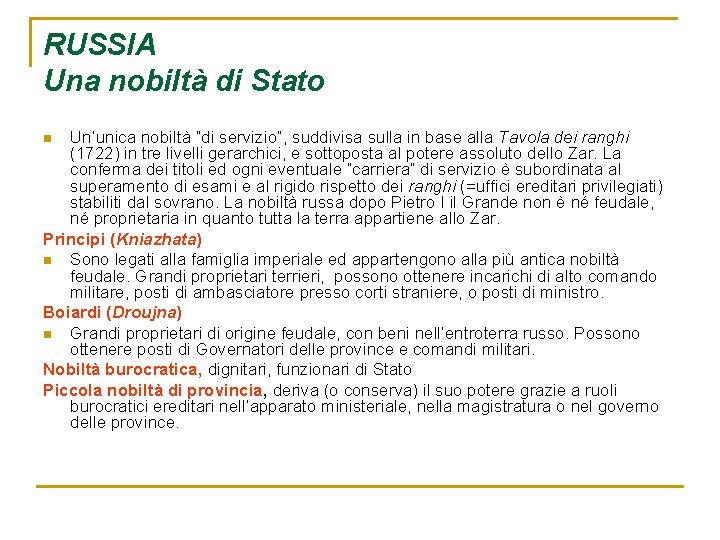 RUSSIA
Una nobiltà di Stato

Un'unica nobiltà "di servizio", suddivisa sulla in base alla Tavola dei ranghi (1722) in tre livelli gerarchici, e sottoposta al potere assoluto dello Zar. La conferma dei titoli ed ogni eventuale "carriera" di servizio è subordinata al superamento di esami e al rigido rispetto dei ranghi (=uffici ereditari privilegiati) stabiliti dal sovrano. La nobiltà russa dopo Pietro I il Grande non è né feudale, né proprietaria in quanto tutta la terra appartiene allo Zar.

Principi (Kniazhata)

Sono legati alla famiglia imperiale ed appartengono alla più antica nobiltà feudale. Grandi proprietari terrieri, possono ottenere incarichi di alto comando militare, posti di ambasciatore presso corti straniere, o posti di ministro.

Boiardi (Droujna)

Grandi proprietari di origine feudale, con beni nell'entroterra russo. Possono ottenere posti di Governatori delle province e comandi militari.

Nobiltà burocratica, dignitari, funzionari di Stato

Piccola nobiltà di provincia, deriva (o conserva) il suo potere grazie a ruoli burocratici ereditari nell'apparato ministeriale, nella magistratura o nel governo delle province.